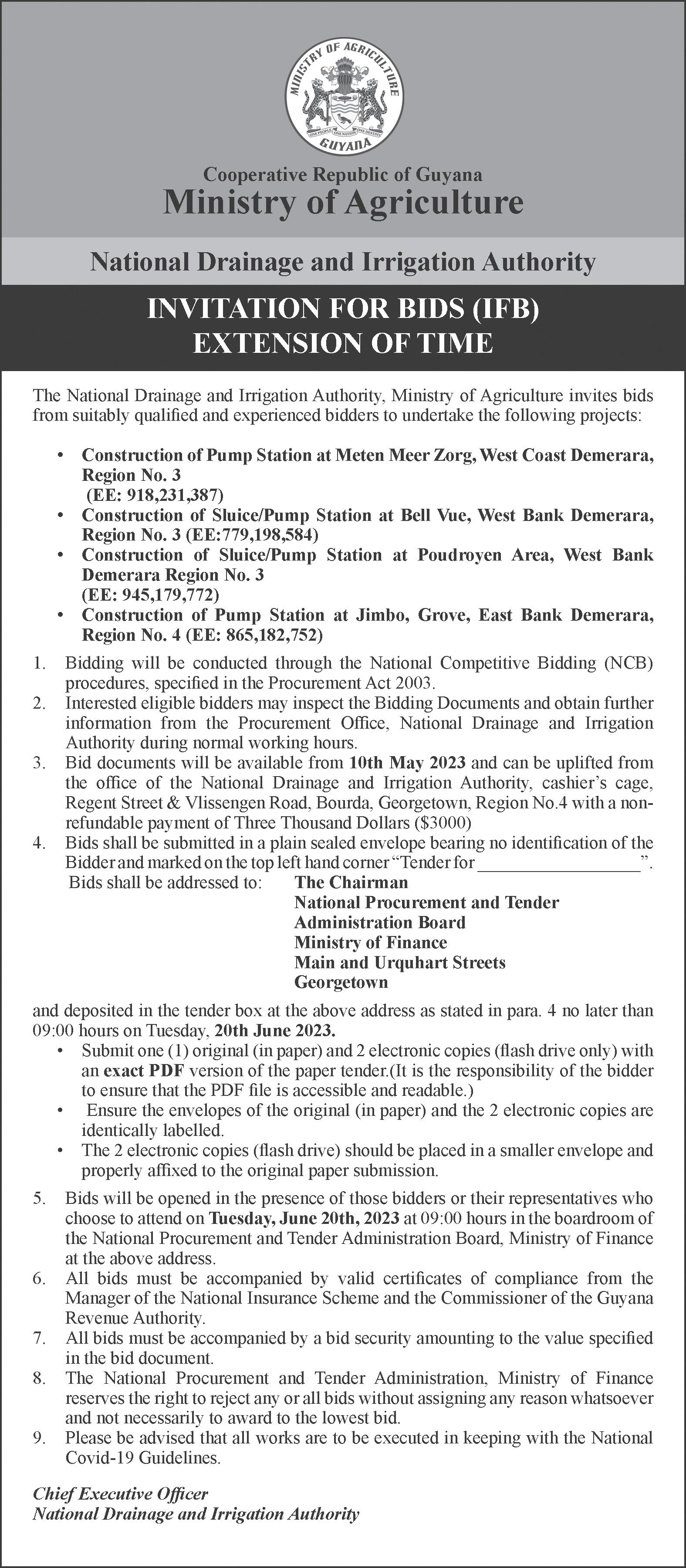 MINISTRY OF AGRICULTURE
ONE PEOPLE ONE NATION ONE DESTINY
GUYANA

Cooperative Republic of Guyana
Ministry of Agriculture

National Drainage and Irrigation Authority

INVITATION FOR BIDS (IFB)
EXTENSION OF TIME

The National Drainage and Irrigation Authority, Ministry of Agriculture invites bids from suitably qualified and experienced bidders to undertake the following projects:

• Construction of Pump Station at Meten Meer Zorg, West Coast Demerara, Region No. 3 (EE: 918,231,387)
• Construction of Sluice/Pump Station at Bell Vue, West Bank Demerara, Region No. 3 (EE:779,198,584)
• Construction of Sluice/Pump Station at Poudroyen Area, West Bank Demerara Region No. 3 (EE: 945,179,772)
• Construction of Pump Station at Jimbo, Grove, East Bank Demerara, Region No. 4 (EE: 865,182,752)

1. Bidding will be conducted through the National Competitive Bidding (NCB) procedures, specified in the Procurement Act 2003.
2. Interested eligible bidders may inspect the Bidding Documents and obtain further information from the Procurement Office, National Drainage and Irrigation Authority during normal working hours.
3. Bid documents will be available from 10th May 2023 and can be uplifted from the office of the National Drainage and Irrigation Authority, cashier's cage, Regent Street & Vlissengen Road, Bourda, Georgetown, Region No.4 with a non-refundable payment of Three Thousand Dollars ($3000)
4. Bids shall be submitted in a plain sealed envelope bearing no identification of the Bidder and marked on the top left hand corner "Tender for __________________".
Bids shall be addressed to: The Chairman
National Procurement and Tender Administration Board
Ministry of Finance
Main and Urquhart Streets
Georgetown

and deposited in the tender box at the above address as stated in para. 4 no later than 09:00 hours on Tuesday, 20th June 2023.
• Submit one (1) original (in paper) and 2 electronic copies (flash drive only) with an exact PDF version of the paper tender.(It is the responsibility of the bidder to ensure that the PDF file is accessible and readable.)
• Ensure the envelopes of the original (in paper) and the 2 electronic copies are identically labelled.
• The 2 electronic copies (flash drive) should be placed in a smaller envelope and properly affixed to the original paper submission.

5. Bids will be opened in the presence of those bidders or their representatives who choose to attend on Tuesday, June 20th, 2023 at 09:00 hours in the boardroom of the National Procurement and Tender Administration Board, Ministry of Finance at the above address.
6. All bids must be accompanied by valid certificates of compliance from the Manager of the National Insurance Scheme and the Commissioner of the Guyana Revenue Authority.
7. All bids must be accompanied by a bid security amounting to the value specified in the bid document.
8. The National Procurement and Tender Administration, Ministry of Finance reserves the right to reject any or all bids without assigning any reason whatsoever and not necessarily to award to the lowest bid.
9. Please be advised that all works are to be executed in keeping with the National Covid-19 Guidelines.

Chief Executive Officer
National Drainage and Irrigation Authority